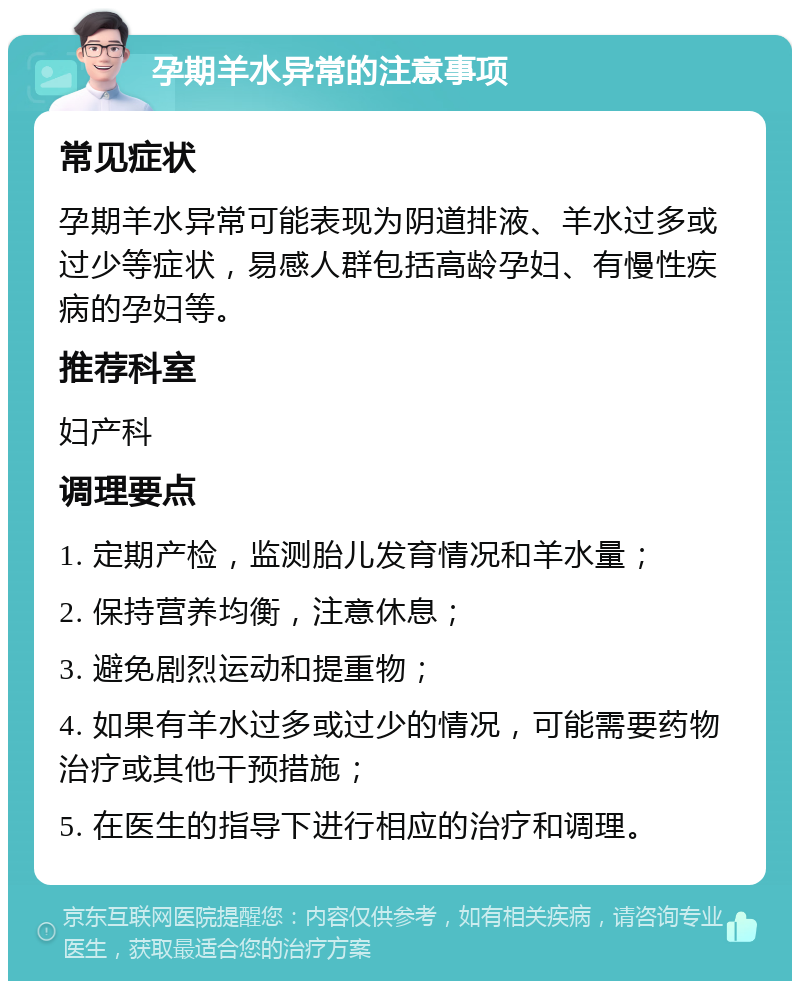 孕期羊水异常的注意事项

常见症状

孕期羊水异常可能表现为阴道排液、羊水过多或过少等症状，易感人群包括高龄孕妇、有慢性疾病的孕妇等。

推荐科室

妇产科

调理要点

1. 定期产检，监测胎儿发育情况和羊水量；

2. 保持营养均衡，注意休息；

3. 避免剧烈运动和提重物；

4. 如果有羊水过多或过少的情况，可能需要药物治疗或其他干预措施；

5. 在医生的指导下进行相应的治疗和调理。

京东互联网医院提醒您：内容仅供参考，如有相关疾病，请咨询专业医生，获取最适合您的治疗方案